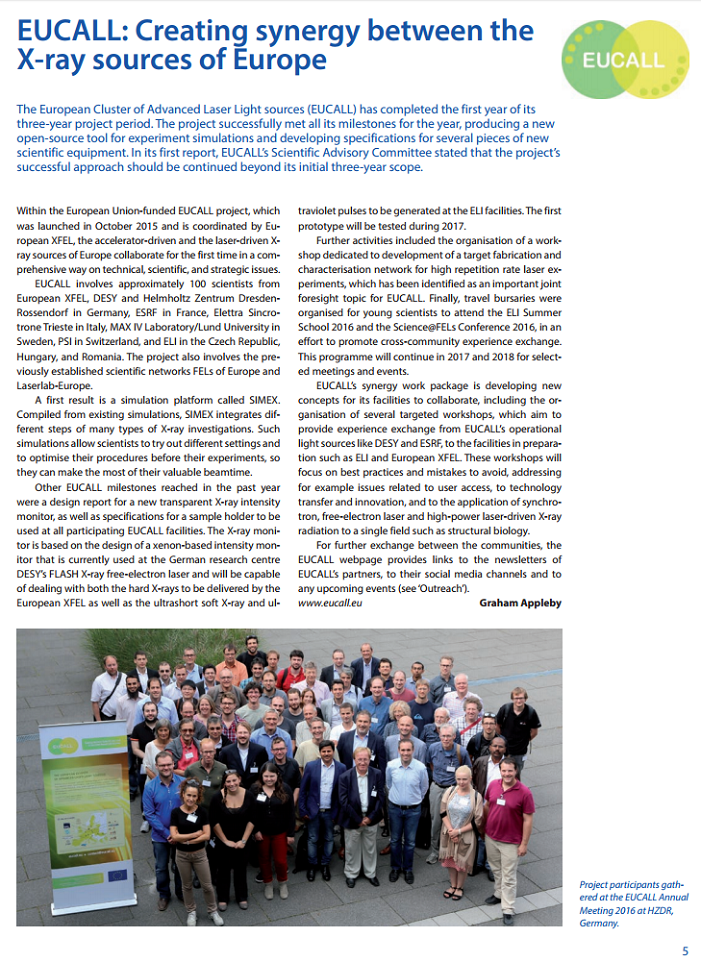 EUCALL: Creating synergy between the X-ray sources of Europe

EUCALL

The European Cluster of Advanced Laser Light sources (EUCALL) has completed the first year of its three-year project period. The project successfully met all its milestones for the year, producing a new open-source tool for experiment simulations and developing specifications for several pieces of new scientific equipment. In its first report, EUCALL's Scientific Advisory Committee stated that the project's successful approach should be continued beyond its initial three-year scope.

Within the European Union-funded EUCALL project, which was launched in October 2015 and is coordinated by European XFEL, the accelerator-driven and the laser-driven X-ray sources of Europe collaborate for the first time in a comprehensive way on technical, scientific, and strategic issues.

EUCALL involves approximately 100 scientists from European XFEL, DESY and Helmholtz Zentrum Dresden-Rossendorf in Germany, ESRF in France, Elettra Sincrotrone Trieste in Italy, MAX IV Laboratory/Lund University in Sweden, PSI in Switzerland, and ELI in the Czech Republic, Hungary, and Romania. The project also involves the previously established scientific networks FELs of Europe and Laserlab-Europe.

A first result is a simulation platform called SIMEX. Compiled from existing simulations, SIMEX integrates different steps of many types of X-ray investigations. Such simulations allow scientists to try out different settings and to optimise their procedures before their experiments, so they can make the most of their valuable beamtime.

Other EUCALL milestones reached in the past year were a design report for a new transparent X-ray intensity monitor, as well as specifications for a sample holder to be used at all participating EUCALL facilities. The X-ray monitor is based on the design of a xenon-based intensity monitor that is currently used at the German research centre DESY's FLASH X-ray free-electron laser and will be capable of dealing with both the hard X-rays to be delivered by the European XFEL as well as the ultrashort soft X-ray and ultraviolet pulses to be generated at the ELI facilities. The first prototype will be tested during 2017.

Further activities included the organisation of a workshop dedicated to development of a target fabrication and characterisation network for high repetition rate laser experiments, which has been identified as an important joint foresight topic for EUCALL. Finally, travel bursaries were organised for young scientists to attend the ELI Summer School 2016 and the Science@FELs Conference 2016, in an effort to promote cross-community experience exchange. This programme will continue in 2017 and 2018 for selected meetings and events.

EUCALL's synergy work package is developing new concepts for its facilities to collaborate, including the organisation of several targeted workshops, which aim to provide experience exchange from EUCALL's operational light sources like DESY and ESRF, to the facilities in preparation such as ELI and European XFEL. These workshops will focus on best practices and mistakes to avoid, addressing for example issues related to user access, to technology transfer and innovation, and to the application of synchrotron, free-electron laser and high-power laser-driven X-ray radiation to a single field such as structural biology.

For further exchange between the communities, the EUCALL webpage provides links to the newsletters of EUCALL's partners, to their social media channels and to any upcoming events (see 'Outreach').

www.eucall.eu Graham Appleby

Project participants gathered at the EUCALL Annual Meeting 2016 at HZDR, Germany.

5